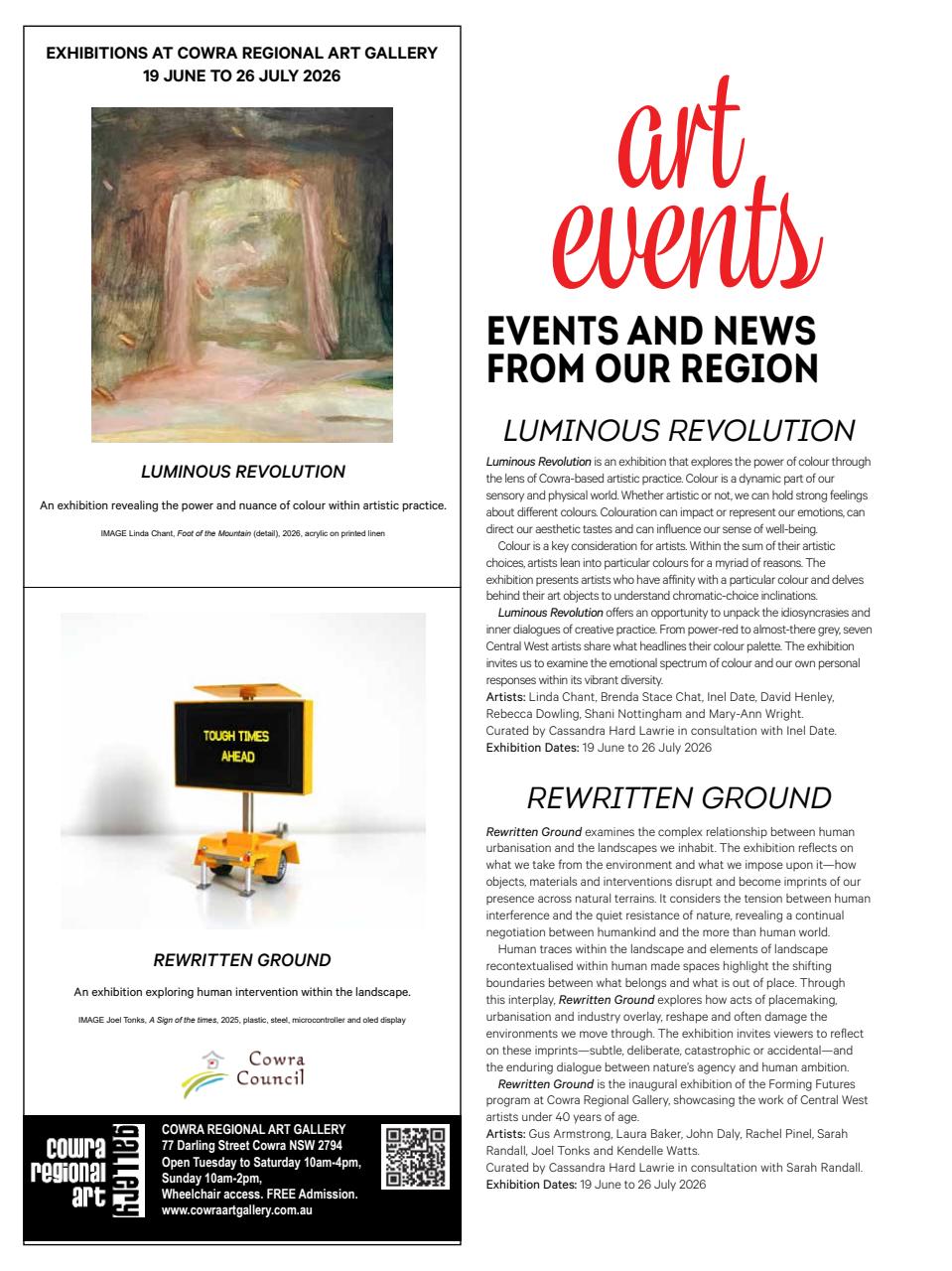 EXHIBITIONS AT COWRA REGIONAL ART GALLERY
19 JUNE TO 26 JULY 2026

LUMINOUS REVOLUTION

An exhibition revealing the power and nuance of colour within artistic practice.

IMAGE Linda Chant, Foot of the Mountain (detail), 2026, acrylic on printed linen

TOUGH TIMES
AHEAD

REWRITTEN GROUND

An exhibition exploring human intervention within the landscape.

IMAGE Joel Tonks, A Sign of the times, 2025, plastic, steel, microcontroller and oled display

Cowra
Council

cowra
regional
art
gallery

COWRA REGIONAL ART GALLERY
77 Darling Street Cowra NSW 2794
Open Tuesday to Saturday 10am-4pm,
Sunday 10am-2pm,
Wheelchair access. FREE Admission.
www.cowraartgallery.com.au

art
events

EVENTS AND NEWS
FROM OUR REGION

LUMINOUS REVOLUTION

Luminous Revolution is an exhibition that explores the power of colour through the lens of Cowra-based artistic practice. Colour is a dynamic part of our sensory and physical world. Whether artistic or not, we can hold strong feelings about different colours. Colouration can impact or represent our emotions, can direct our aesthetic tastes and can influence our sense of well-being.

Colour is a key consideration for artists. Within the sum of their artistic choices, artists lean into particular colours for a myriad of reasons. The exhibition presents artists who have affinity with a particular colour and delves behind their art objects to understand chromatic-choice inclinations.

Luminous Revolution offers an opportunity to unpack the idiosyncrasies and inner dialogues of creative practice. From power-red to almost-there grey, seven Central West artists share what headlines their colour palette. The exhibition invites us to examine the emotional spectrum of colour and our own personal responses within its vibrant diversity.

Artists: Linda Chant, Brenda Stace Chat, Inel Date, David Henley, Rebecca Dowling, Shani Nottingham and Mary-Ann Wright.
Curated by Cassandra Hard Lawrie in consultation with Inel Date.
Exhibition Dates: 19 June to 26 July 2026

REWRITTEN GROUND

Rewritten Ground examines the complex relationship between human urbanisation and the landscapes we inhabit. The exhibition reflects on what we take from the environment and what we impose upon it—how objects, materials and interventions disrupt and become imprints of our presence across natural terrains. It considers the tension between human interference and the quiet resistance of nature, revealing a continual negotiation between humankind and the more than human world.

Human traces within the landscape and elements of landscape recontextualised within human made spaces highlight the shifting boundaries between what belongs and what is out of place. Through this interplay, Rewritten Ground explores how acts of placemaking, urbanisation and industry overlay, reshape and often damage the environments we move through. The exhibition invites viewers to reflect on these imprints—subtle, deliberate, catastrophic or accidental—and the enduring dialogue between nature's agency and human ambition.

Rewritten Ground is the inaugural exhibition of the Forming Futures program at Cowra Regional Gallery, showcasing the work of Central West artists under 40 years of age.

Artists: Gus Armstrong, Laura Baker, John Daly, Rachel Pinel, Sarah Randall, Joel Tonks and Kendelle Watts.
Curated by Cassandra Hard Lawrie in consultation with Sarah Randall.
Exhibition Dates: 19 June to 26 July 2026